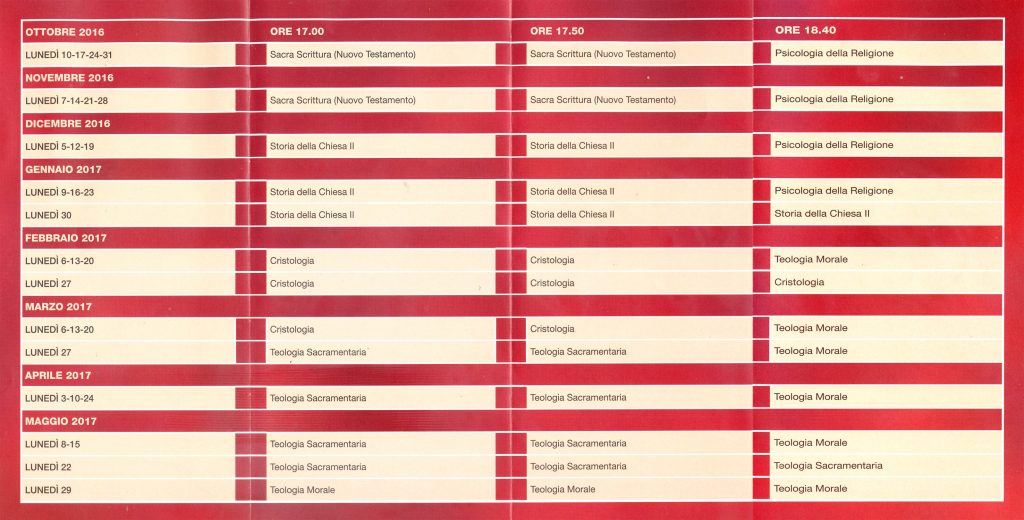 | OTTOBRE 2016 | ORE 17.00 | ORE 17.50 | ORE 18.40 |
|---|---|---|---|
| LUNEDÌ 10-17-24-31 | Sacra Scrittura (Nuovo Testamento) | Sacra Scrittura (Nuovo Testamento) | Psicologia della Religione |
| NOVEMBRE 2016 | | | |
| LUNEDÌ 7-14-21-28 | Sacra Scrittura (Nuovo Testamento) | Sacra Scrittura (Nuovo Testamento) | Psicologia della Religione |
| DICEMBRE 2016 | | | |
| LUNEDÌ 5-12-19 | Storia della Chiesa II | Storia della Chiesa II | Psicologia della Religione |
| GENNAIO 2017 | | | |
| LUNEDÌ 9-16-23 | Storia della Chiesa II | Storia della Chiesa II | Psicologia della Religione |
| LUNEDÌ 30 | Storia della Chiesa II | Storia della Chiesa II | Storia della Chiesa II |
| FEBBRAIO 2017 | | | |
| LUNEDÌ 6-13-20 | Cristologia | Cristologia | Teologia Morale |
| LUNEDÌ 27 | Cristologia | Cristologia | Cristologia |
| MARZO 2017 | | | |
| LUNEDÌ 6-13-20 | Cristologia | Cristologia | Teologia Morale |
| LUNEDÌ 27 | Teologia Sacramentaria | Teologia Sacramentaria | Teologia Morale |
| APRILE 2017 | | | |
| LUNEDÌ 3-10-24 | Teologia Sacramentaria | Teologia Sacramentaria | Teologia Morale |
| MAGGIO 2017 | | | |
| LUNEDÌ 8-15 | Teologia Sacramentaria | Teologia Sacramentaria | Teologia Morale |
| LUNEDÌ 22 | Teologia Sacramentaria | Teologia Sacramentaria | Teologia Sacramentaria |
| LUNEDÌ 29 | Teologia Morale | Teologia Morale | Teologia Morale |